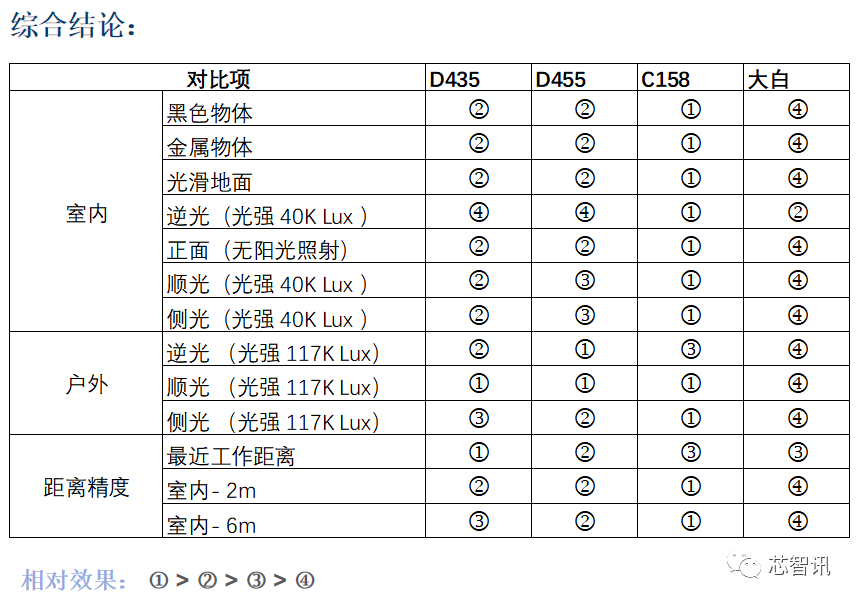 综合结论：

| 对比项 | | D435 | D455 | C158 | 大白 |
|---|---|---|---|---|---|
| 室内 | 黑色物体 | ② | ② | ① | ④ |
| | 金属物体 | ② | ② | ① | ④ |
| | 光滑地面 | ② | ② | ① | ④ |
| | 逆光（光强 40K Lux ） | ④ | ④ | ① | ② |
| | 正面（无阳光照射） | ② | ② | ① | ④ |
| | 顺光（光强 40K Lux ） | ② | ③ | ① | ④ |
| | 侧光（光强 40K Lux ） | ② | ③ | ① | ④ |
| 户外 | 逆光 （光强 117K Lux） | ② | ① | ③ | ④ |
| | 顺光 （光强 117K Lux） | ① | ① | ① | ④ |
| | 侧光 （光强 117K Lux） | ③ | ② | ① | ④ |
| 距离精度 | 最近工作距离 | ① | ② | ③ | ③ |
| | 室内 - 2m | ② | ② | ① | ④ |
| | 室内 - 6m | ③ | ② | ① | ④ |

相对效果： ① > ② > ③ > ④

芯智讯